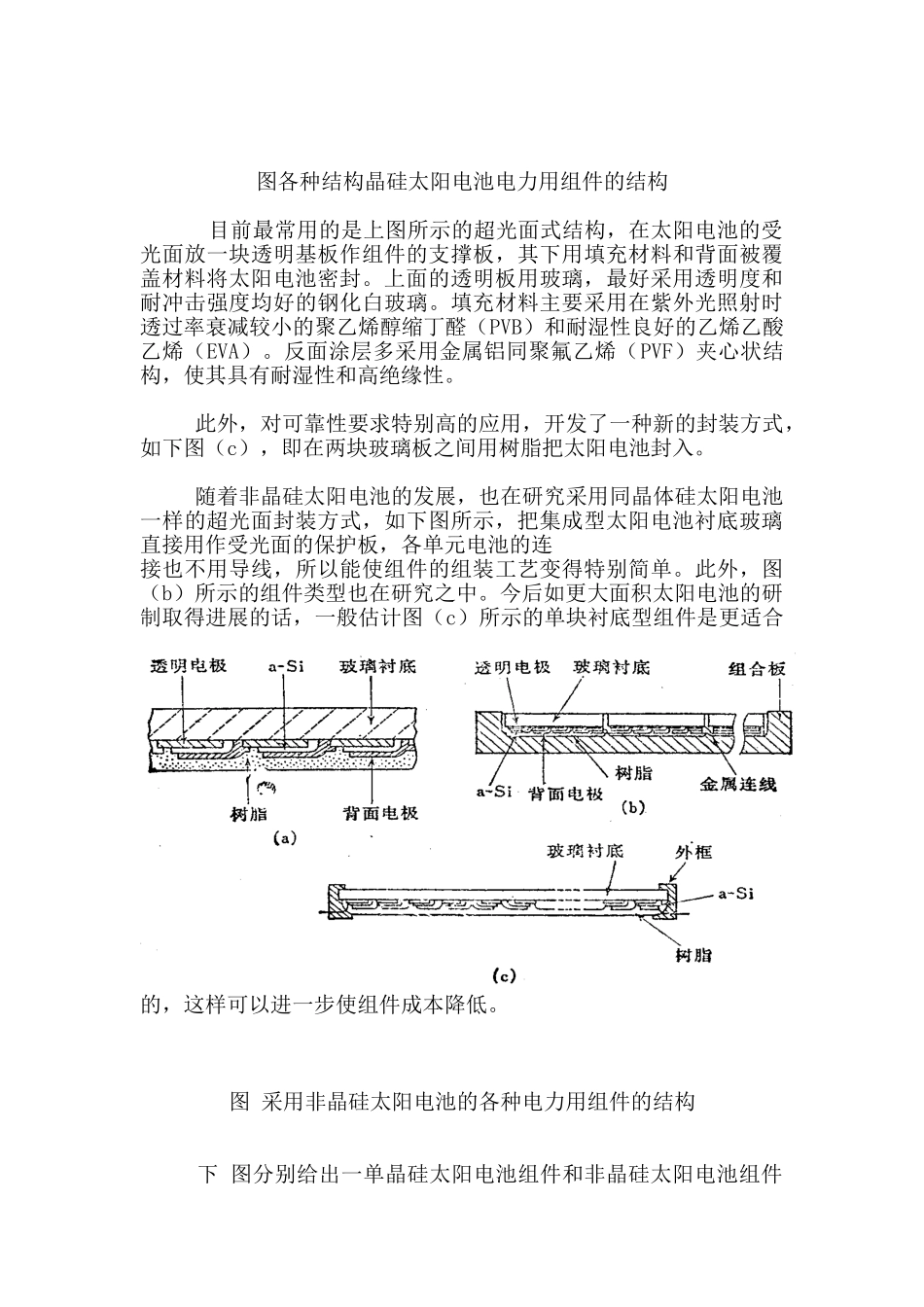 图各种结构晶硅太阳电池电力用组件的结构

目前最常用的是上图所示的超光面式结构，在太阳电池的受光面放一块透明基板作组件的支撑板，其下用填充材料和背面被覆盖材料将太阳电池密封。上面的透明板用玻璃，最好采用透明度和耐冲击强度均好的钢化白玻璃。填充材料主要采用在紫外光照射时透过率衰减较小的聚乙烯醇缩丁醛（PVB）和耐湿性良好的乙烯乙酸乙烯（EVA）。反面涂层多采用金属铝同聚氟乙烯（PVF）夹心状结构，使其具有耐湿性和高绝缘性。

此外，对可靠性要求特别高的应用，开发了一种新的封装方式，如下图（c），即在两块玻璃板之间用树脂把太阳电池封入。

随着非晶硅太阳电池的发展，也在研究采用同晶体硅太阳电池一样的超光面封装方式，如下图所示，把集成型太阳电池衬底玻璃直接用作受光面的保护板，各单元电池的连
接也不用导线，所以能使组件的组装工艺变得特别简单。此外，图（b）所示的组件类型也在研究之中。今后如更大面积太阳电池的研制取得进展的话，一般估计图（c）所示的单块衬底型组件是更适合

透明电极 a-Si 玻璃衬底 树脂 背面电极 (a)

透明电极 玻璃衬底 组合板 a-Si 背面电极 树脂 金属连线 (b)

玻璃衬底 外框 a-Si 树脂 (c)

的，这样可以进一步使组件成本降低。

图 采用非晶硅太阳电池的各种电力用组件的结构

下 图分别给出一单晶硅太阳电池组件和非晶硅太阳电池组件